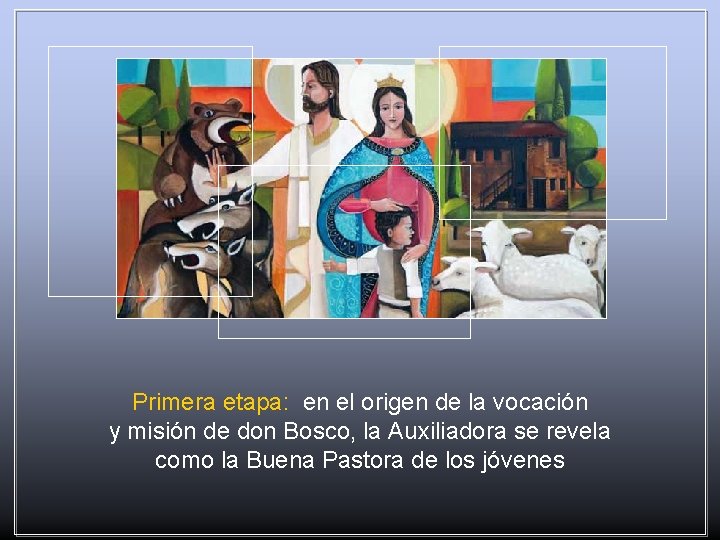 Primera etapa: en el origen de la vocación y misión de don Bosco, la Auxiliadora se revela como la Buena Pastora de los jóvenes